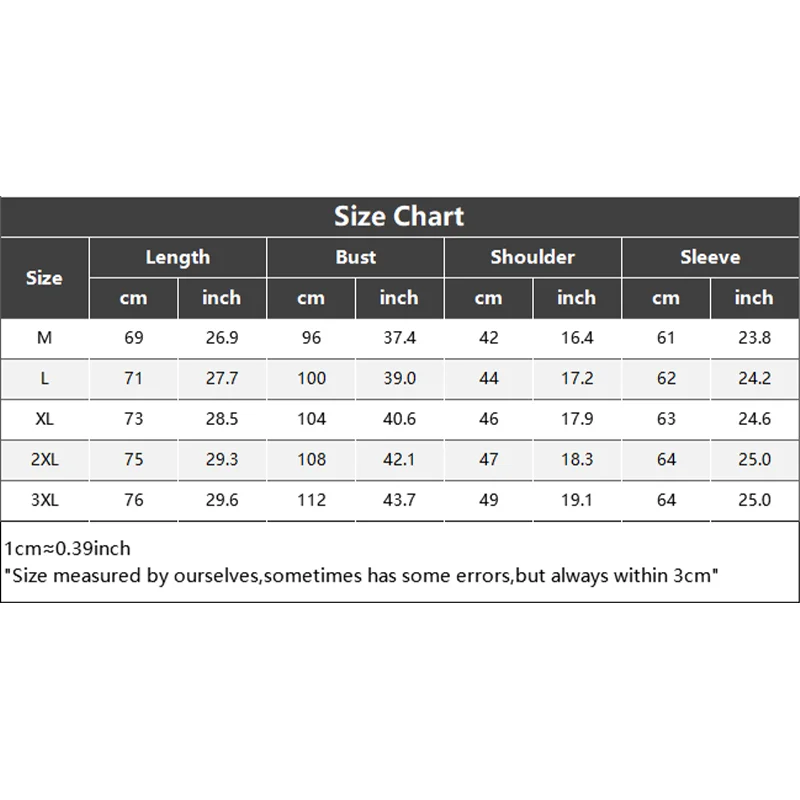 Size Chart

| Size | Length cm | Length inch | Bust cm | Bust inch | Shoulder cm | Shoulder inch | Sleeve cm | Sleeve inch |
|---|---|---|---|---|---|---|---|---|
| M | 69 | 26.9 | 96 | 37.4 | 42 | 16.4 | 61 | 23.8 |
| L | 71 | 27.7 | 100 | 39.0 | 44 | 17.2 | 62 | 24.2 |
| XL | 73 | 28.5 | 104 | 40.6 | 46 | 17.9 | 63 | 24.6 |
| 2XL | 75 | 29.3 | 108 | 42.1 | 47 | 18.3 | 64 | 25.0 |
| 3XL | 76 | 29.6 | 112 | 43.7 | 49 | 19.1 | 64 | 25.0 |

1cm≈0.39inch
"Size measured by ourselves,sometimes has some errors,but always within 3cm"